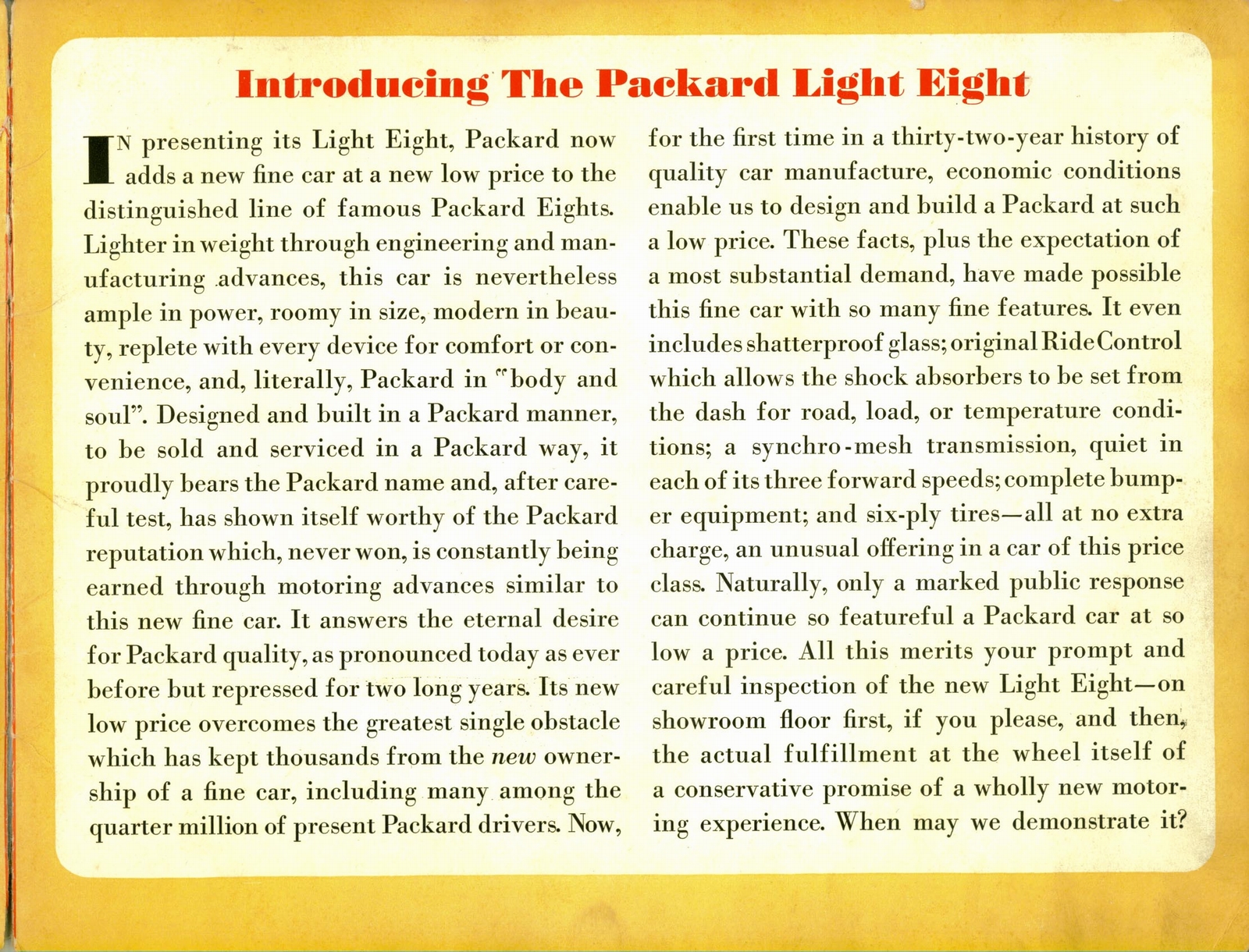 Introducing The Packard Light Eight

IN presenting its Light Eight, Packard now adds a new fine car at a new low price to the distinguished line of famous Packard Eights. Lighter in weight through engineering and manufacturing advances, this car is nevertheless ample in power, roomy in size, modern in beauty, replete with every device for comfort or convenience, and, literally, Packard in "body and soul". Designed and built in a Packard manner, to be sold and serviced in a Packard way, it proudly bears the Packard name and, after careful test, has shown itself worthy of the Packard reputation which, never won, is constantly being earned through motoring advances similar to this new fine car. It answers the eternal desire for Packard quality, as pronounced today as ever before but repressed for two long years. Its new low price overcomes the greatest single obstacle which has kept thousands from the new ownership of a fine car, including many among the quarter million of present Packard drivers. Now, for the first time in a thirty-two-year history of quality car manufacture, economic conditions enable us to design and build a Packard at such a low price. These facts, plus the expectation of a most substantial demand, have made possible this fine car with so many fine features. It even includes shatterproof glass; original Ride Control which allows the shock absorbers to be set from the dash for road, load, or temperature conditions; a synchro-mesh transmission, quiet in each of its three forward speeds; complete bumper equipment; and six-ply tires—all at no extra charge, an unusual offering in a car of this price class. Naturally, only a marked public response can continue so featureful a Packard car at so low a price. All this merits your prompt and careful inspection of the new Light Eight—on showroom floor first, if you please, and then, the actual fulfillment at the wheel itself of a conservative promise of a wholly new motoring experience. When may we demonstrate it?